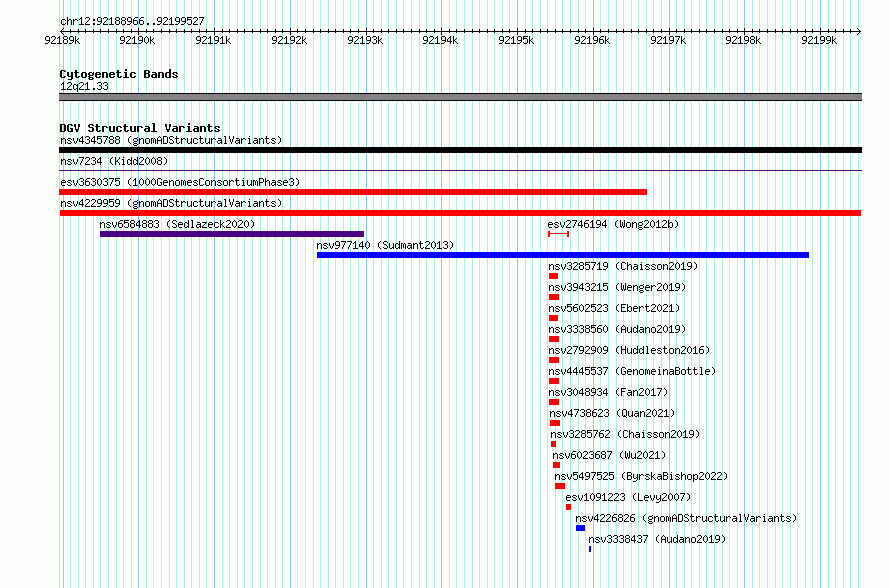 chr12:92188966..92199527

92189k 92190k 92191k 92192k 92193k 92194k 92195k 92196k 92197k 92198k 92199k

Cytogenetic Bands
12q21.33

DGV Structural Variants
nsv4345788 (gnomADStructuralVariants)
nsv7234 (Kidd2008)
esv3630375 (1000GenomesConsortiumPhase3)
nsv4229959 (gnomADStructuralVariants)
nsv6584883 (Sedlazeck2020)
esv2746194 (Wong2012b)
nsv977140 (Sudmant2013)
nsv3285719 (Chaisson2019)
nsv3943215 (Wenger2019)
nsv5602523 (Ebert2021)
nsv3338560 (Audano2019)
nsv2792909 (Huddleston2016)
nsv4445537 (GenomeinaBottle)
nsv3048934 (Fan2017)
nsv4738623 (Quan2021)
nsv3285762 (Chaisson2019)
nsv6023687 (Wu2021)
nsv5497525 (ByrskaBishop2022)
esv1091223 (Levy2007)
nsv4226826 (gnomADStructuralVariants)
nsv3338437 (Audano2019)